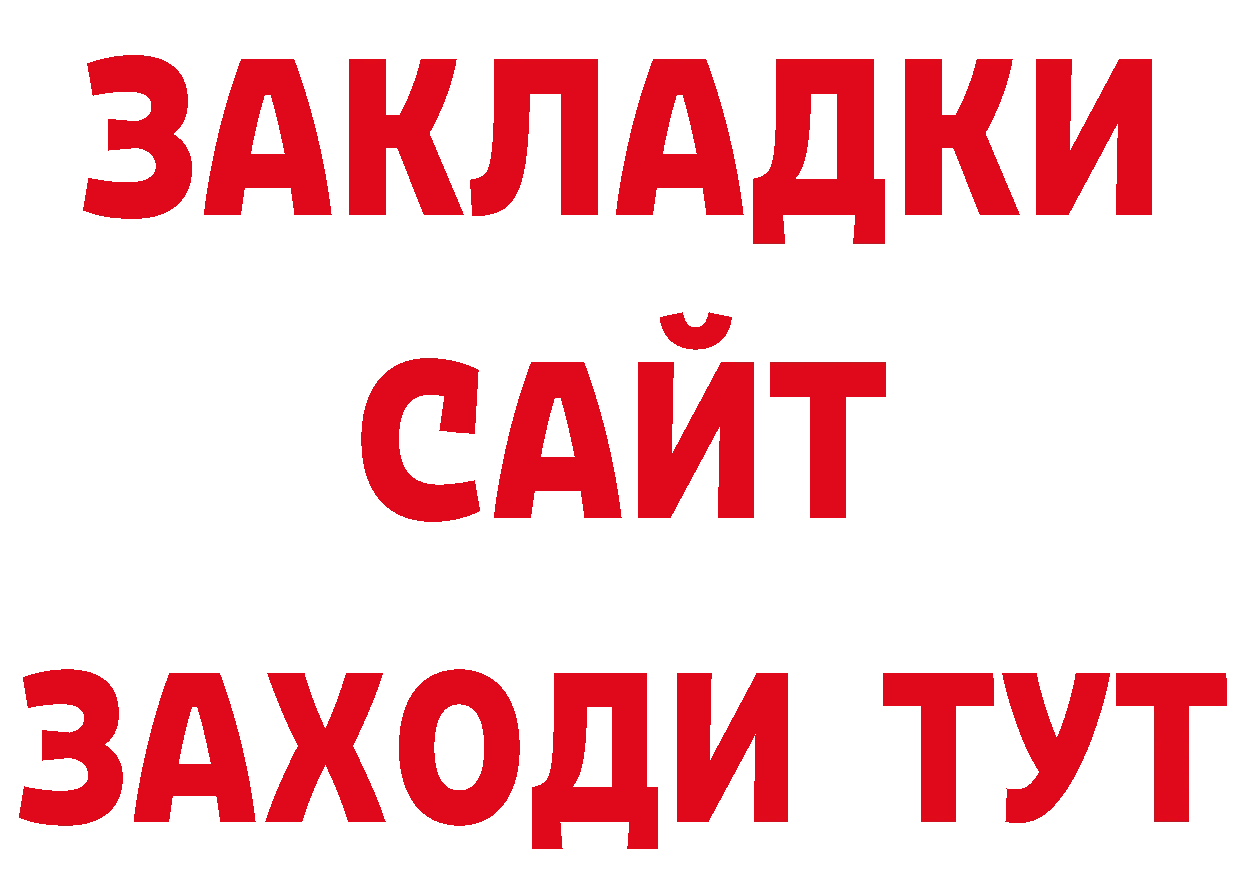 ЗАКЛАДКИ
САЙТ
ЗАХОДИ ТУТ